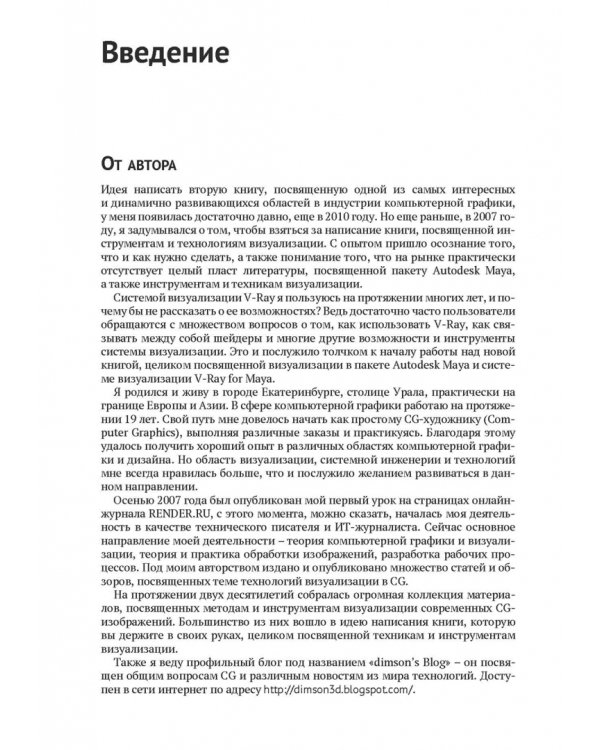 Введение

От автора

Идея написать вторую книгу, посвященную одной из самых интересных и динамично развивающихся областей в индустрии компьютерной графики, у меня появилась достаточно давно, еще в 2010 году. Но еще раньше, в 2007 году, я задумывался о том, чтобы взяться за написание книги, посвященной инструментам и технологиям визуализации. С опытом пришло осознание того, что и как нужно сделать, а также понимание того, что на рынке практически отсутствует целый пласт литературы, посвященной пакету Autodesk Maya, а также инструментам и техникам визуализации.

Системой визуализации V-Ray я пользуюсь на протяжении многих лет, и почему бы не рассказать о ее возможностях? Ведь достаточно часто пользователи обращаются с множеством вопросов о том, как использовать V-Ray, как связывать между собой шейдеры и многие другие возможности и инструменты системы визуализации. Это и послужило толчком к началу работы над новой книгой, целиком посвященной визуализации в пакете Autodesk Maya и системе визуализации V-Ray for Maya.

Я родился и живу в городе Екатеринбурге, столице Урала, практически на границе Европы и Азии. В сфере компьютерной графики работаю на протяжении 19 лет. Свой путь мне довелось начать как простому CG-художнику (Computer Graphics), выполняя различные заказы и практикуясь. Благодаря этому удалось получить хороший опыт в различных областях компьютерной графики и дизайна. Но область визуализации, системной инженерии и технологий мне всегда нравилась больше, что и послужило желанием развиваться в данном направлении.

Осенью 2007 года был опубликован мой первый урок на страницах онлайн-журнала RENDER.RU, с этого момента, можно сказать, началась моя деятельность в качестве технического писателя и ИТ-журналиста. Сейчас основное направление моей деятельности – теория компьютерной графики и визуализации, теория и практика обработки изображений, разработка рабочих процессов. Под моим авторством издано и опубликовано множество статей и обзоров, посвященных теме технологий визуализации в CG.

На протяжении двух десятилетий собралась огромная коллекция материалов, посвященных методам и инструментам визуализации современных CG-изображений. Большинство из них вошло в идею написания книги, которую вы держите в своих руках, целиком посвященной техникам и инструментам визуализации.

Также я веду профильный блог под названием «dimson's Blog» – он посвящен общим вопросам CG и различным новостям из мира технологий. Доступен в сети интернет по адресу http://dimson3d.blogspot.com/.